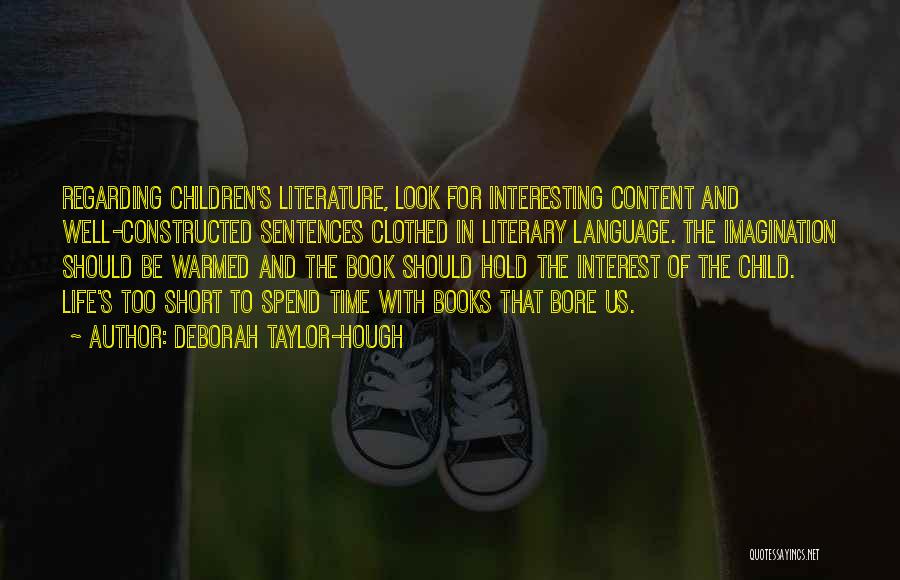 REGARDING CHILDREN'S LITERATURE, LOOK FOR INTERESTING CONTENT AND WELL-CONSTRUCTED SENTENCES CLOTHED IN LITERARY LANGUAGE. THE IMAGINATION SHOULD BE WARMED AND THE BOOK SHOULD HOLD THE INTEREST OF THE CHILD. LIFE'S TOO SHORT TO SPEND TIME WITH BOOKS THAT BORE US.

~ AUTHOR: DEBORAH TAYLOR-HOUGH

QUOTESSAYINGS.NET